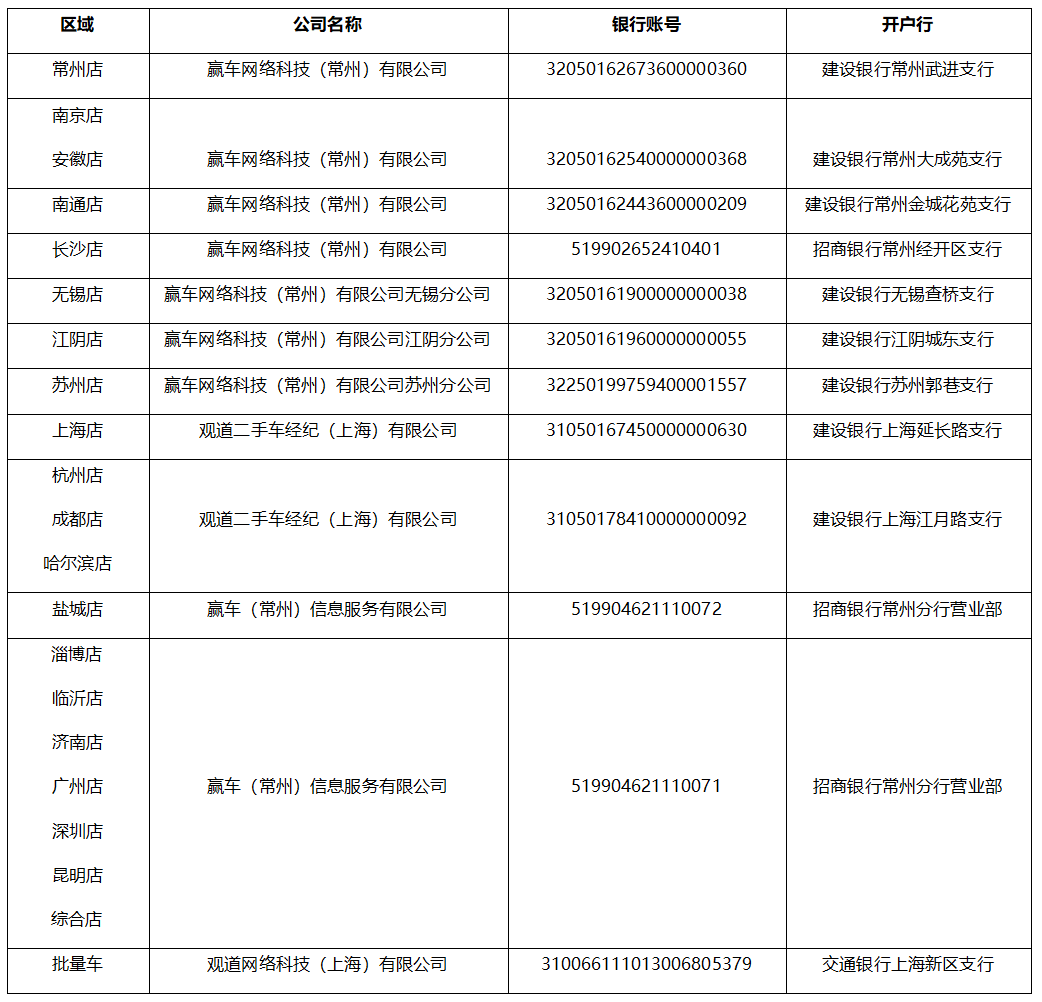 | 区域 | 公司名称 | 银行账号 | 开户行 |
|---|---|---|---|
| 常州店 | 赢车网络科技（常州）有限公司 | 32050162673600000360 | 建设银行常州武进支行 |
| 南京店 安徽店 | 赢车网络科技（常州）有限公司 | 32050162540000000368 | 建设银行常州大成苑支行 |
| 南通店 | 赢车网络科技（常州）有限公司 | 32050162443600000209 | 建设银行常州金城花苑支行 |
| 长沙店 | 赢车网络科技（常州）有限公司 | 519902652410401 | 招商银行常州经开区支行 |
| 无锡店 | 赢车网络科技（常州）有限公司无锡分公司 | 32050161900000000038 | 建设银行无锡查桥支行 |
| 江阴店 | 赢车网络科技（常州）有限公司江阴分公司 | 32050161960000000055 | 建设银行江阴城东支行 |
| 苏州店 | 赢车网络科技（常州）有限公司苏州分公司 | 32250199759400001557 | 建设银行苏州郭巷支行 |
| 上海店 | 观道二手车经纪（上海）有限公司 | 31050167450000000630 | 建设银行上海延长路支行 |
| 杭州店 成都店 哈尔滨店 | 观道二手车经纪（上海）有限公司 | 31050178410000000092 | 建设银行上海江月路支行 |
| 盐城店 | 赢车（常州）信息服务有限公司 | 519904621110072 | 招商银行常州分行营业部 |
| 淄博店 临沂店 济南店 广州店 深圳店 昆明店 综合店 | 赢车（常州）信息服务有限公司 | 519904621110071 | 招商银行常州分行营业部 |
| 批量车 | 观道网络科技（上海）有限公司 | 310066111013006805379 | 交通银行上海新区支行 |